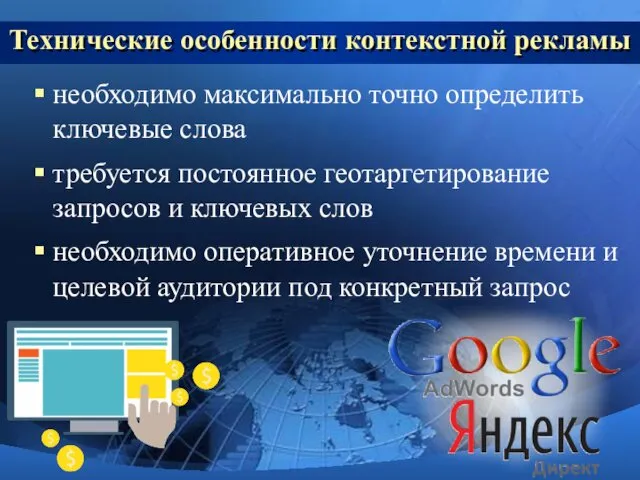 Технические особенности контекстной рекламы

▪ необходимо максимально точно определить ключевые слова

▪ требуется постоянное геотаргетирование запросов и ключевых слов

▪ необходимо оперативное уточнение времени и целевой аудитории под конкретный запрос

$ $ $ $ $

Google
AdWords
Яндекс
Директ